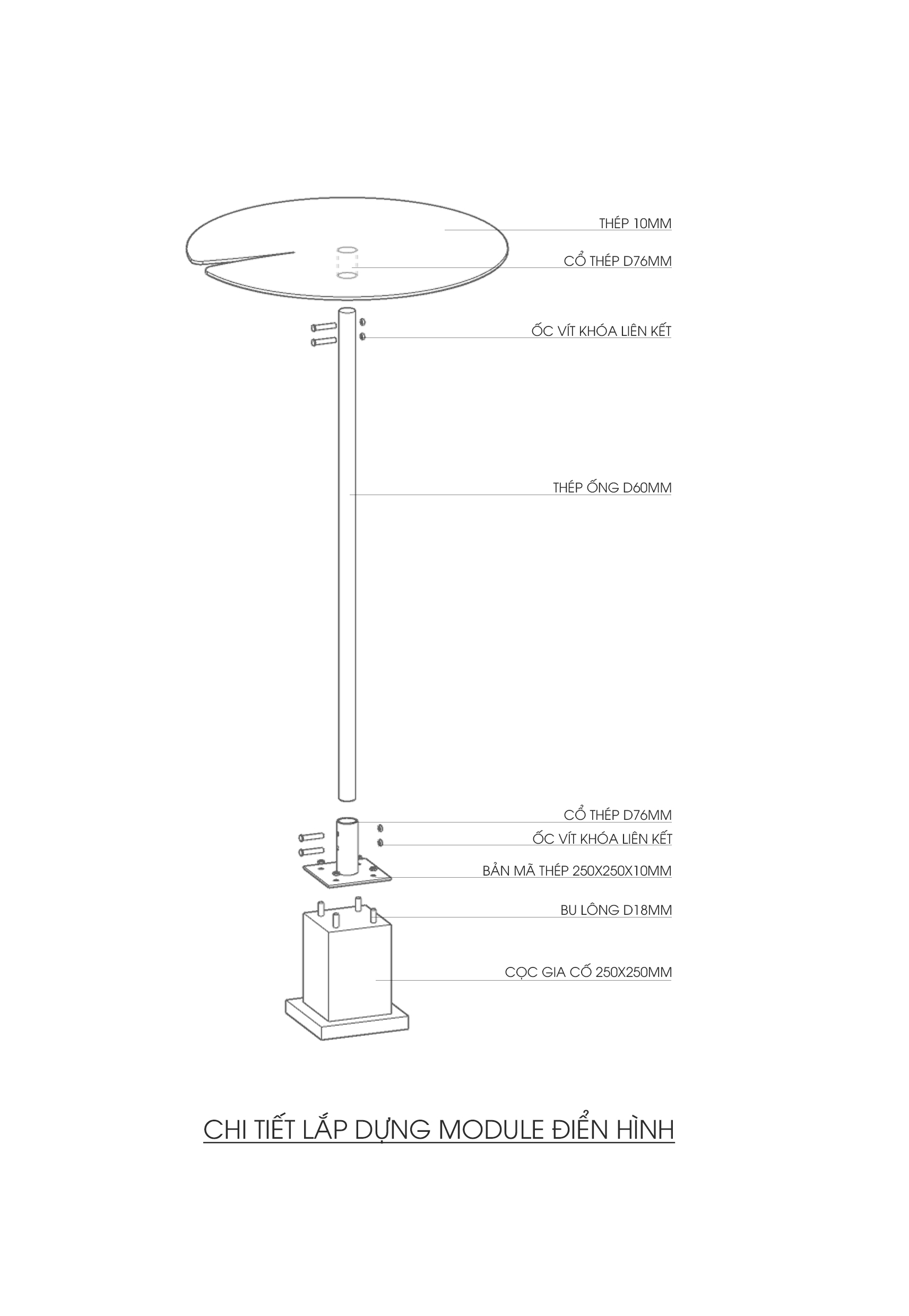 THÉP 10MM

CỔ THÉP D76MM

ỐC VÍT KHÓA LIÊN KẾT

THÉP ỐNG D60MM

CỔ THÉP D76MM

ỐC VÍT KHÓA LIÊN KẾT

BẢN MÃ THÉP 250X250X10MM

BU LÔNG D18MM

CỌC GIA CỐ 250X250MM

CHI TIẾT LẮP DỰNG MODULE ĐIỂN HÌNH